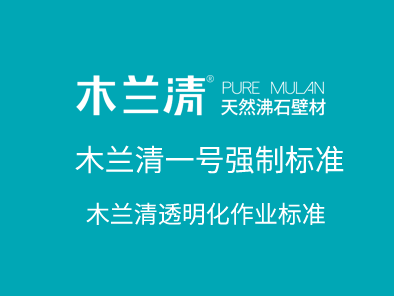 木兰清®
PURE MULAN
天然沸石壁材

木兰清一号强制标准

木兰清透明化作业标准